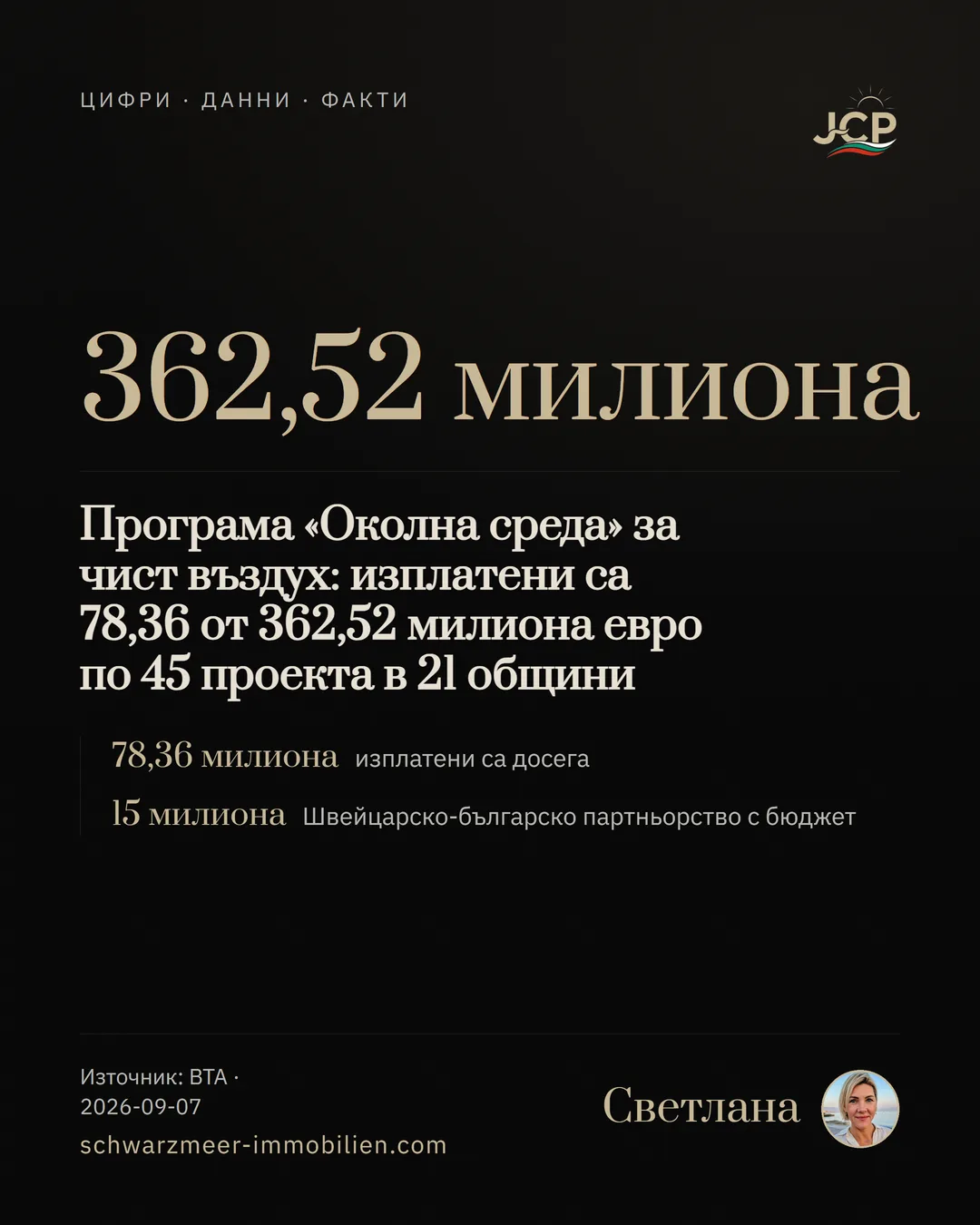 ЦИФРИ · ДАННИ · ФАКТИ

JCP

362,52 милиона

Програма «Околна среда» за чист въздух: изплатени са 78,36 от 362,52 милиона евро по 45 проекта в 21 общини

78,36 милиона изплатени са досега

15 милиона Швейцарско-българско партньорство с бюджет

Източник: BTA · 2026-09-07

schwarzmeer-immobilien.com

Светлана